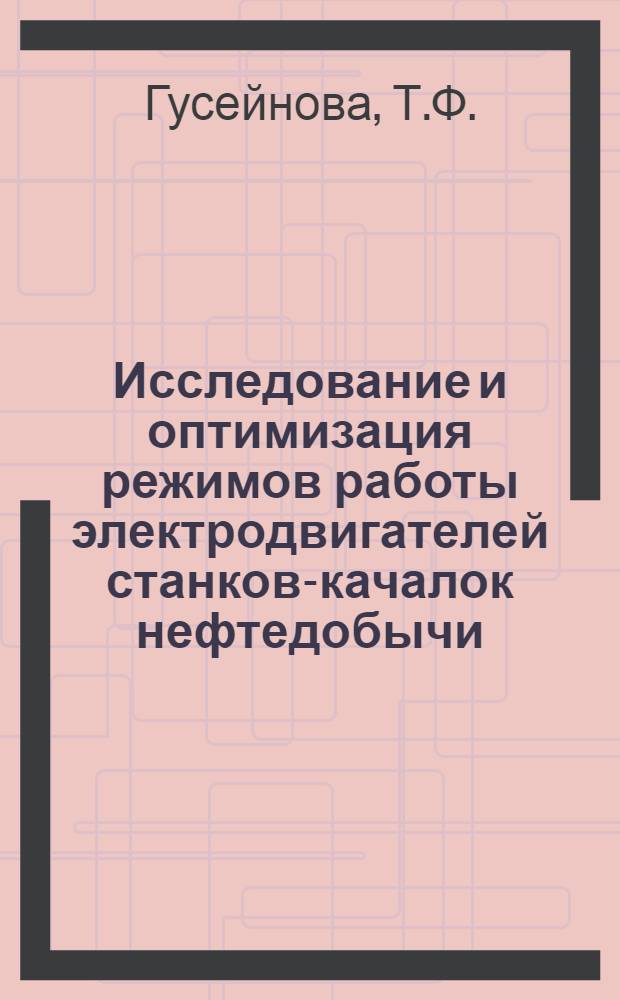 Гусейнова, Т.Ф.

Исследование и оптимизация режимов работы электродвигателей станков-качалок нефтедобычи